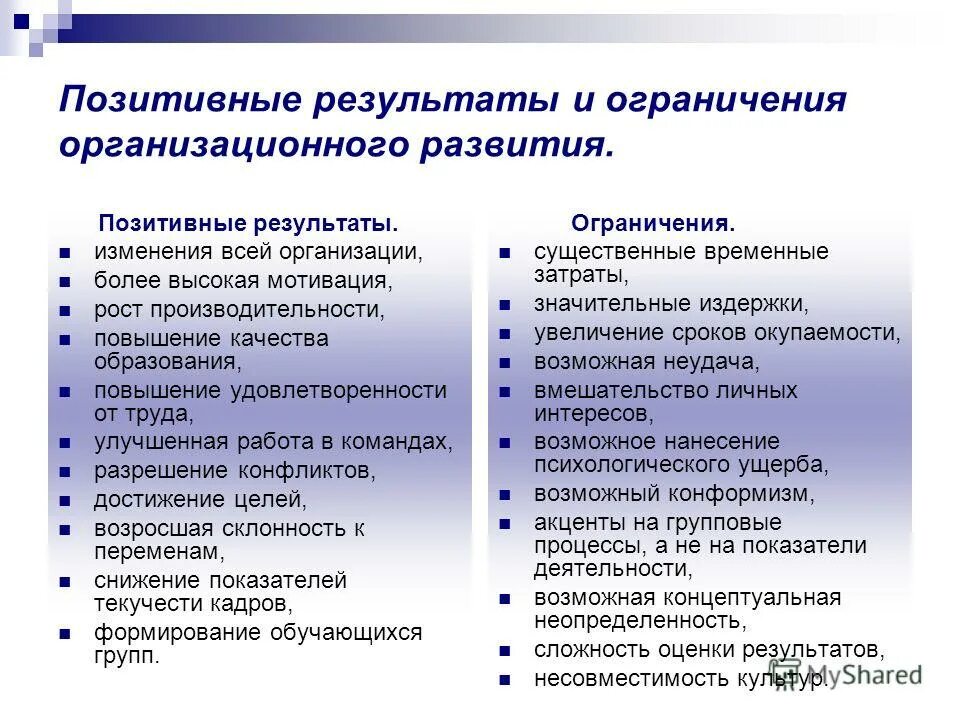 Позитивные результаты и ограничения организационного развития.

Позитивные результаты.

- изменения всей организации,
- более высокая мотивация,
- рост производительности,
- повышение качества образования,
- повышение удовлетворенности от труда,
- улучшенная работа в командах,
- разрешение конфликтов,
- достижение целей,
- возросшая склонность к переменам,
- снижение показателей текучести кадров,
- формирование обучающихся групп.

Ограничения.

- существенные временные затраты,
- значительные издержки,
- увеличение сроков окупаемости,
- возможная неудача,
- вмешательство личных интересов,
- возможное нанесение психологического ущерба,
- возможный конформизм,
- акценты на групповые процессы, а не на показатели деятельности,
- возможная концептуальная неопределенность,
- сложность оценки результатов,
- несовместимость культур.

MyShared